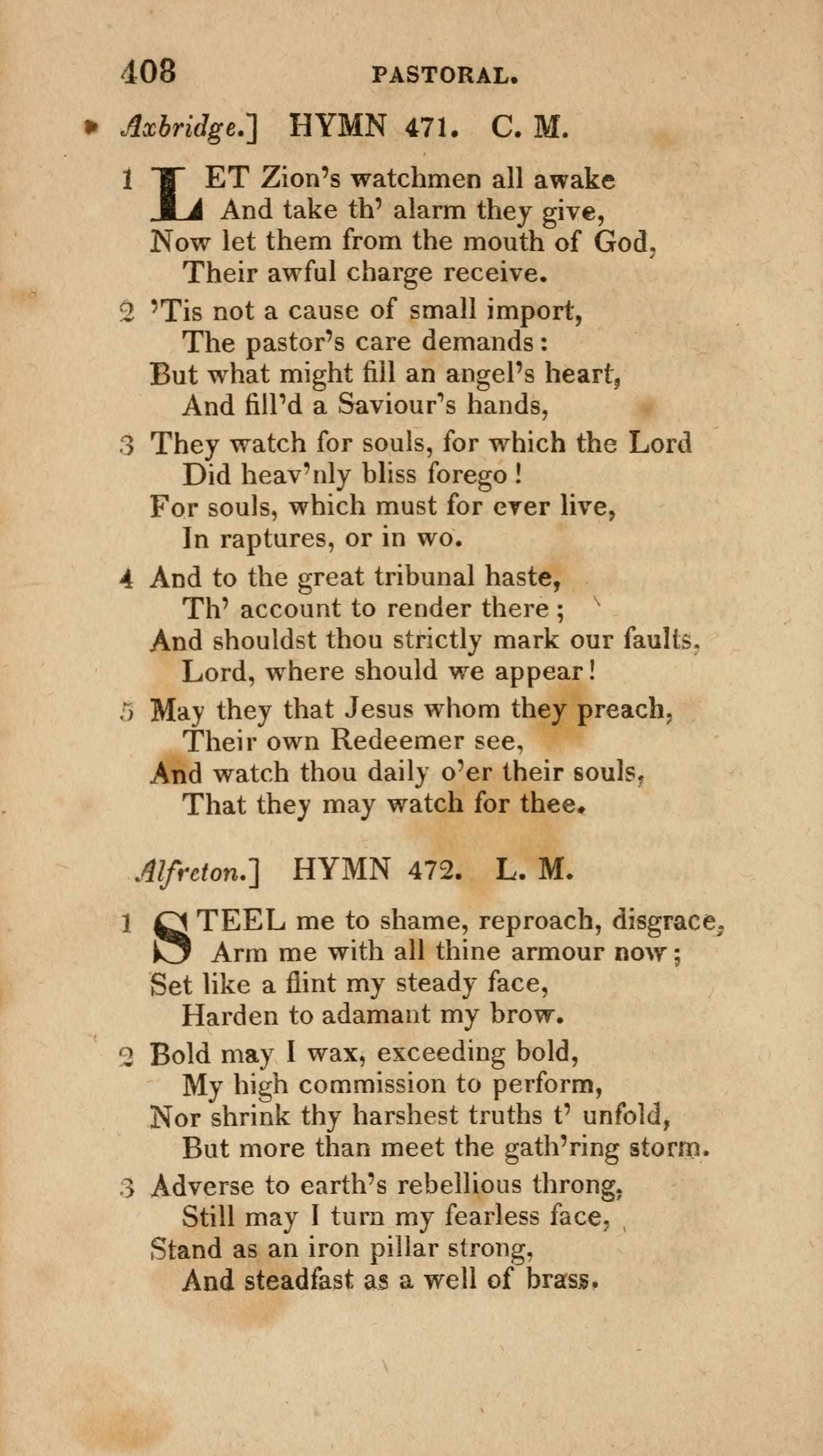 408 PASTORAL.

Axbridge.] HYMN 471. C. M.

1 LET Zion's watchmen all awake
And take th' alarm they give,
Now let them from the mouth of God,
Their awful charge receive.

2 'Tis not a cause of small import,
The pastor's care demands:
But what might fill an angel's heart,
And fill'd a Saviour's hands,

3 They watch for souls, for which the Lord
Did heav'nly bliss forego!
For souls, which must for ever live,
In raptures, or in wo.

4 And to the great tribunal haste,
Th' account to render there;
And shouldst thou strictly mark our faults,
Lord, where should we appear!

5 May they that Jesus whom they preach,
Their own Redeemer see,
And watch thou daily o'er their souls,
That they may watch for thee.

Alfreton.] HYMN 472. L. M.

1 STEEL me to shame, reproach, disgrace,
Arm me with all thine armour now;
Set like a flint my steady face,
Harden to adamant my brow.

2 Bold may I wax, exceeding bold,
My high commission to perform,
Nor shrink thy harshest truths t' unfold,
But more than meet the gath'ring storm.

3 Adverse to earth's rebellious throng,
Still may I turn my fearless face,
Stand as an iron pillar strong,
And steadfast as a well of brass.